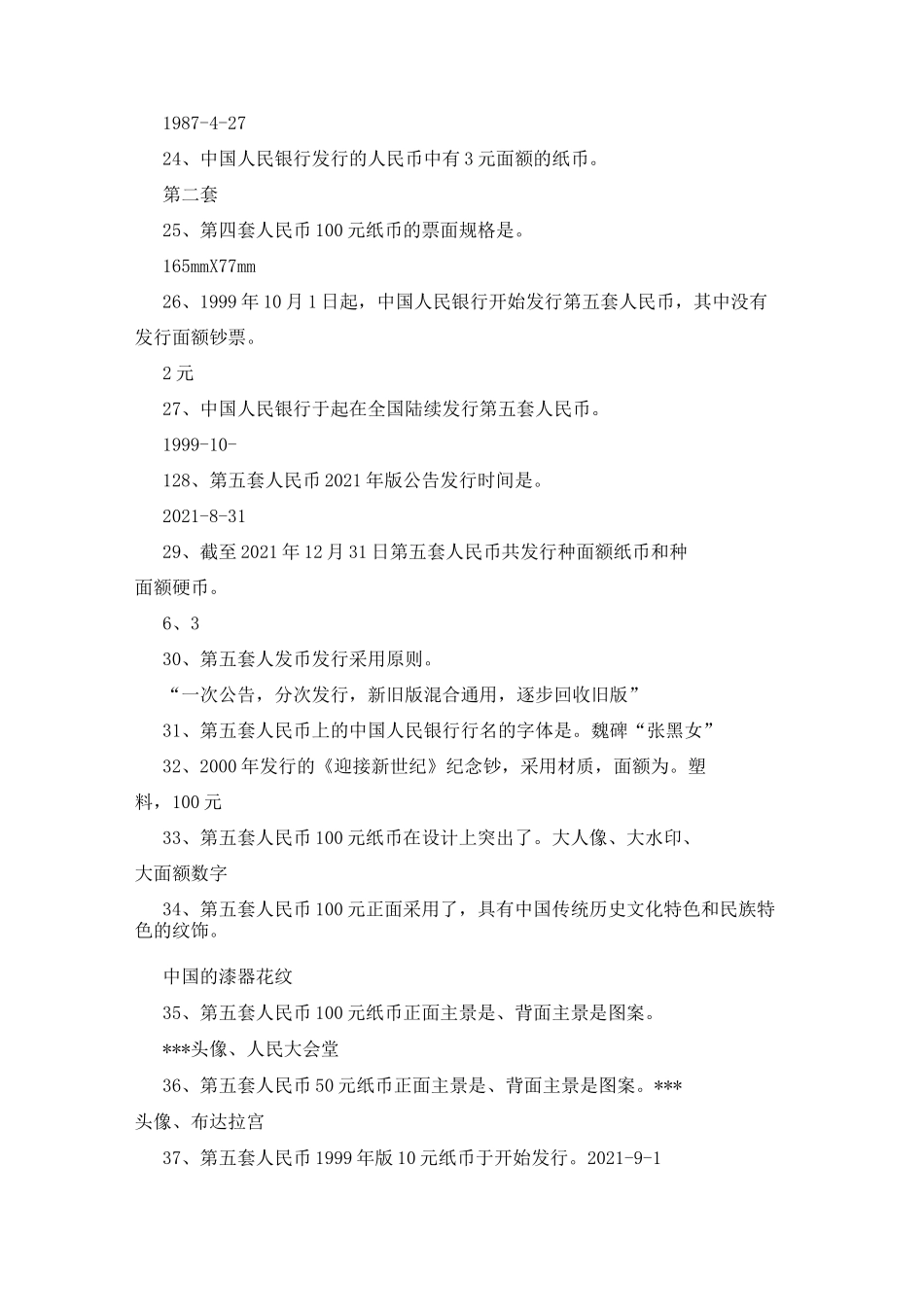 1987-4-27

24、中国人民银行发行的人民币中有3元面额的纸币。

第二套

25、第四套人民币100元纸币的票面规格是。

165mmX77mm

26、1999年10月1日起，中国人民银行开始发行第五套人民币，其中没有发行面额钞票。

2元

27、中国人民银行于起在全国陆续发行第五套人民币。

1999-10-

128、第五套人民币2021年版公告发行时间是。

2021-8-31

29、截至2021年12月31日第五套人民币共发行种面额纸币和种面额硬币。

6、3

30、第五套人发币发行采用原则。

“一次公告，分次发行，新旧版混合通用，逐步回收旧版”

31、第五套人民币上的中国人民银行行名的字体是。魏碑“张黑女”

32、2000年发行的《迎接新世纪》纪念钞，采用材质，面额为。塑料，100元

33、第五套人民币100元纸币在设计上突出了。大人像、大水印、大面额数字

34、第五套人民币100元正面采用了，具有中国传统历史文化特色和民族特色的纹饰。

中国的漆器花纹

35、第五套人民币100元纸币正面主景是、背面主景是图案。

***头像、人民大会堂

36、第五套人民币50元纸币正面主景是、背面主景是图案。***头像、布达拉宫

37、第五套人民币1999年版10元纸币于开始发行。2021-9-1